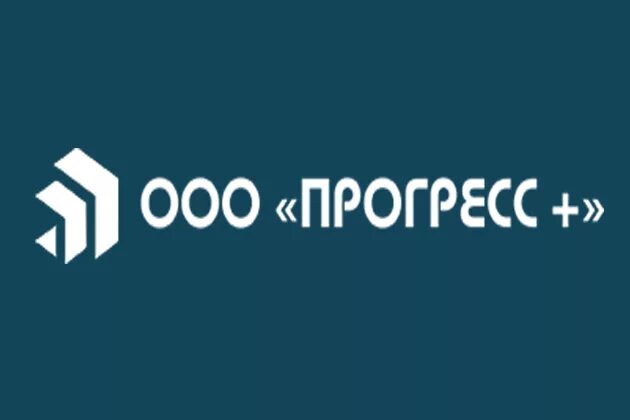 ООО «ПРОГРЕСС +»